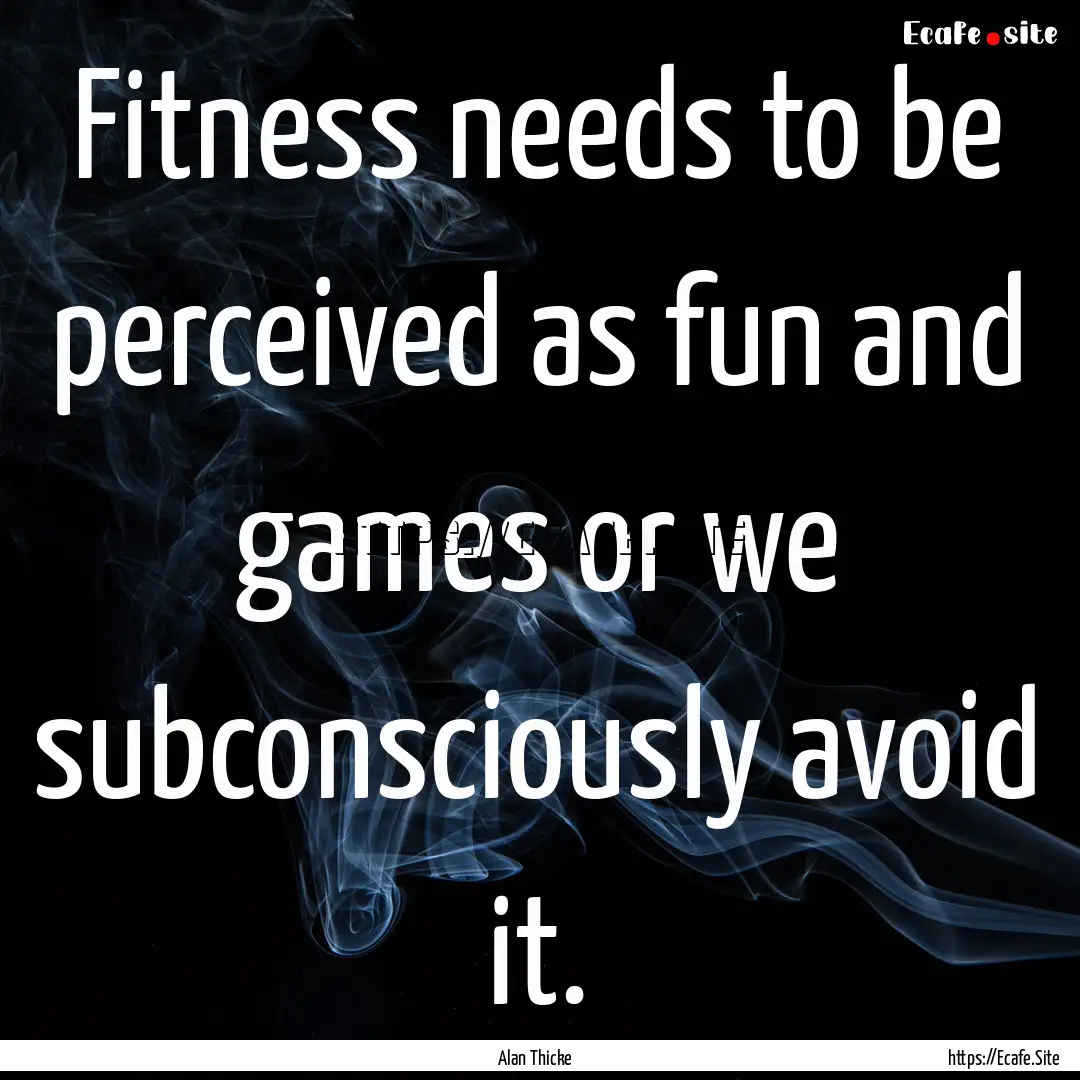 Ecafe.site

Fitness needs to be perceived as fun and games or we subconsciously avoid it.

Alan Thicke

https://Ecafe.Site